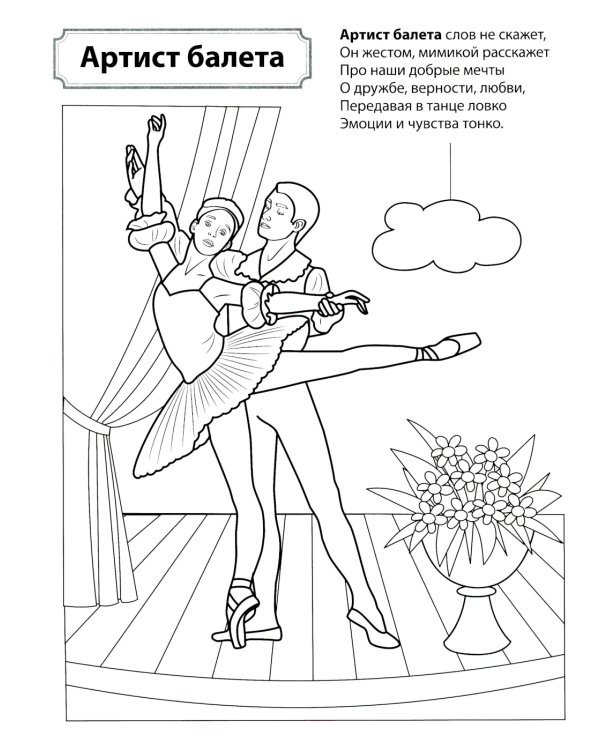 Артист балета

Артист балета слов не скажет,
Он жестом, мимикой расскажет
Про наши добрые мечты
О дружбе, верности, любви,
Передавая в танце ловко
Эмоции и чувства тонко.